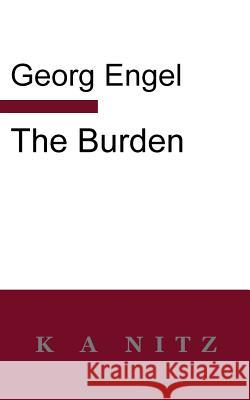 Georg Engel

The Burden

K A NITZ

Kraina Książek